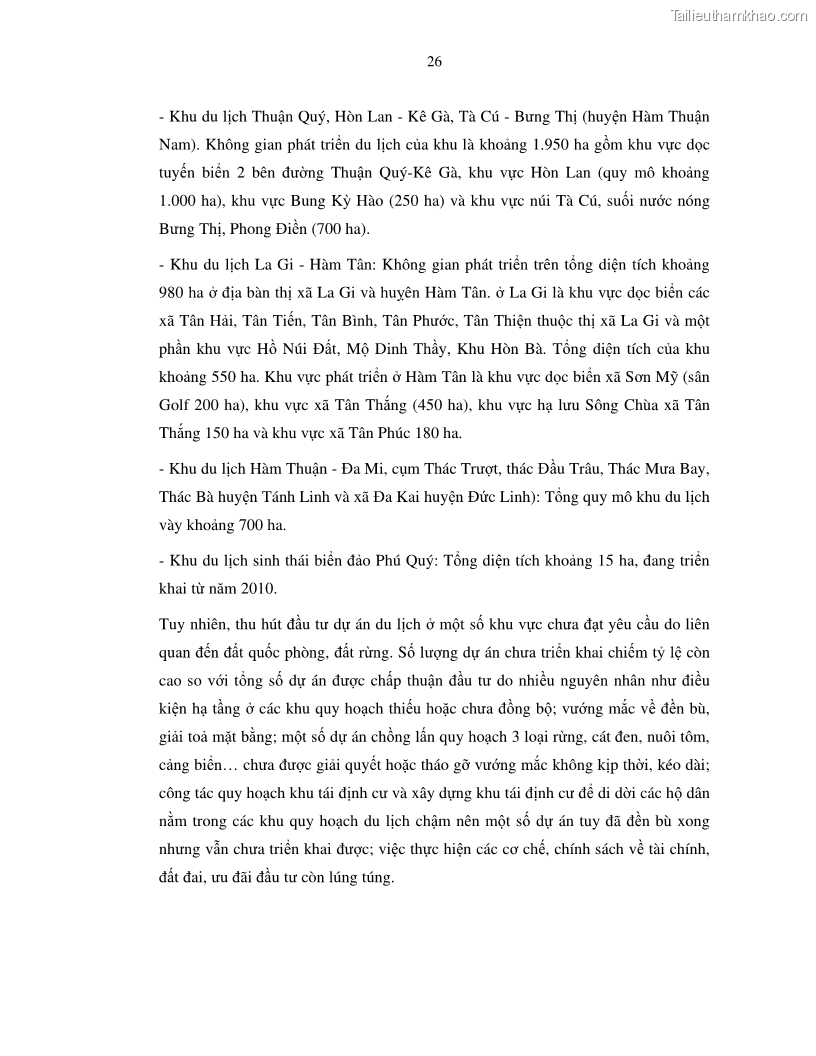 Tailieuthamkhao.com

26

- Khu du lịch Thuận Quý, Hòn Lan - Kê Gà, Tà Cú - Bưng Thị (huyện Hàm Thuận Nam). Không gian phát triển du lịch của khu là khoảng 1.950 ha gồm khu vực dọc tuyến biển 2 bên đường Thuận Quý-Kê Gà, khu vực Hòn Lan (quy mô khoảng 1.000 ha), khu vực Bung Kỳ Hào (250 ha) và khu vực núi Tà Cú, suối nước nóng Bưng Thị, Phong Điền (700 ha).

- Khu du lịch La Gi - Hàm Tân: Không gian phát triển trên tổng diện tích khoảng 980 ha ở địa bàn thị xã La Gi và huyện Hàm Tân. ở La Gi là khu vực dọc biển các xã Tân Hải, Tân Tiến, Tân Bình, Tân Phước, Tân Thiện thuộc thị xã La Gi và một phần khu vực Hồ Núi Đất, Mộ Dinh Thầy, Khu Hòn Bà. Tổng diện tích của khu khoảng 550 ha. Khu vực phát triển ở Hàm Tân là khu vực dọc biển xã Sơn Mỹ (sân Golf 200 ha), khu vực xã Tân Thắng (450 ha), khu vực hạ lưu Sông Chùa xã Tân Thắng 150 ha và khu vực xã Tân Phúc 180 ha.

- Khu du lịch Hàm Thuận - Đa Mi, cụm Thác Trượt, thác Đầu Trâu, Thác Mưa Bay, Thác Bà huyện Tánh Linh và xã Đa Kai huyện Đức Linh): Tổng quy mô khu du lịch vày khoảng 700 ha.

- Khu du lịch sinh thái biển đảo Phú Quý: Tổng diện tích khoảng 15 ha, đang triển khai từ năm 2010.

Tuy nhiên, thu hút đầu tư dự án du lịch ở một số khu vực chưa đạt yêu cầu do liên quan đến đất quốc phòng, đất rừng. Số lượng dự án chưa triển khai chiếm tỷ lệ còn cao so với tổng số dự án được chấp thuận đầu tư do nhiều nguyên nhân như điều kiện hạ tầng ở các khu quy hoạch thiếu hoặc chưa đồng bộ; vướng mắc về đền bù, giải toả mặt bằng; một số dự án chồng lấn quy hoạch 3 loại rừng, cát đen, nuôi tôm, cảng biển… chưa được giải quyết hoặc tháo gỡ vướng mắc không kịp thời, kéo dài; công tác quy hoạch khu tái định cư và xây dựng khu tái định cư để di dời các hộ dân nằm trong các khu quy hoạch du lịch chậm nên một số dự án tuy đã đền bù xong nhưng vẫn chưa triển khai được; việc thực hiện các cơ chế, chính sách về tài chính, đất đai, ưu đãi đầu tư còn lúng túng.